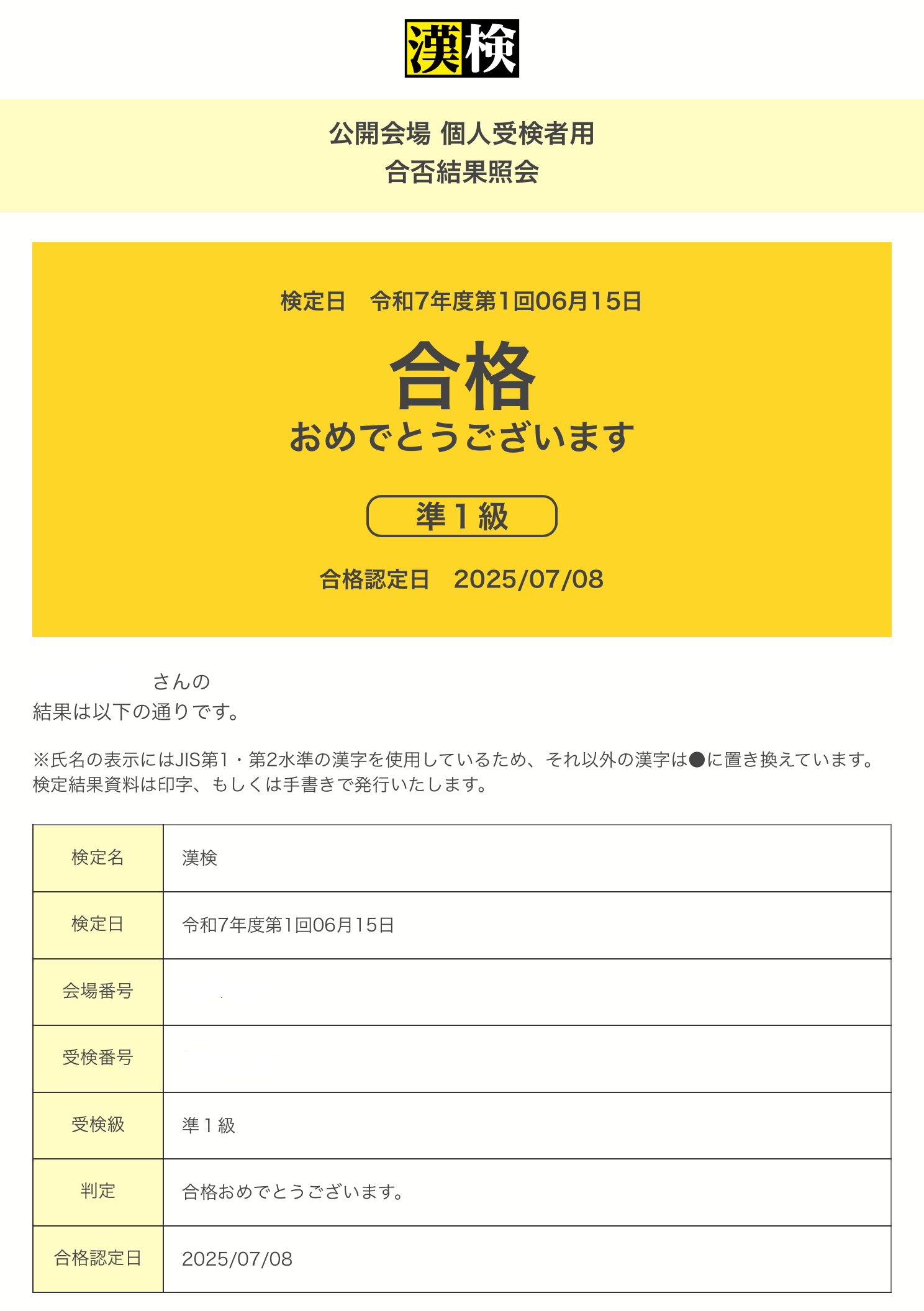 漢検

公開会場 個人受検者用
合否結果照会

検定日　令和7年度第1回06月15日

合格
おめでとうございます

準１級

合格認定日　2025/07/08

さんの
結果は以下の通りです。

※氏名の表示にはJIS第1・第2水準の漢字を使用しているため、それ以外の漢字は●に置き換えています。
検定結果資料は印字、もしくは手書きで発行いたします。

| 検定名 | 漢検 |
|---|---|
| 検定日 | 令和7年度第1回06月15日 |
| 会場番号 | |
| 受検番号 | |
| 受検級 | 準１級 |
| 判定 | 合格おめでとうございます。 |
| 合格認定日 | 2025/07/08 |